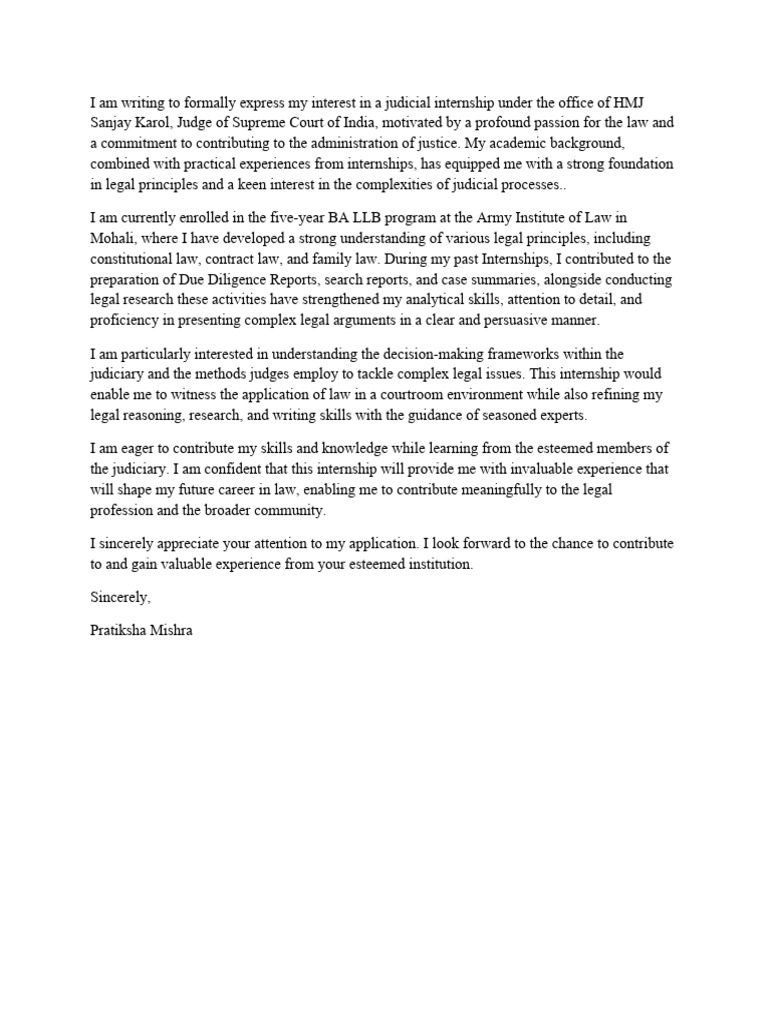 I am writing to formally express my interest in a judicial internship under the office of HMJ Sanjay Karol, Judge of Supreme Court of India, motivated by a profound passion for the law and a commitment to contributing to the administration of justice. My academic background, combined with practical experiences from internships, has equipped me with a strong foundation in legal principles and a keen interest in the complexities of judicial processes..

I am currently enrolled in the five-year BA LLB program at the Army Institute of Law in Mohali, where I have developed a strong understanding of various legal principles, including constitutional law, contract law, and family law. During my past Internships, I contributed to the preparation of Due Diligence Reports, search reports, and case summaries, alongside conducting legal research these activities have strengthened my analytical skills, attention to detail, and proficiency in presenting complex legal arguments in a clear and persuasive manner.

I am particularly interested in understanding the decision-making frameworks within the judiciary and the methods judges employ to tackle complex legal issues. This internship would enable me to witness the application of law in a courtroom environment while also refining my legal reasoning, research, and writing skills with the guidance of seasoned experts.

I am eager to contribute my skills and knowledge while learning from the esteemed members of the judiciary. I am confident that this internship will provide me with invaluable experience that will shape my future career in law, enabling me to contribute meaningfully to the legal profession and the broader community.

I sincerely appreciate your attention to my application. I look forward to the chance to contribute to and gain valuable experience from your esteemed institution.

Sincerely,

Pratiksha Mishra